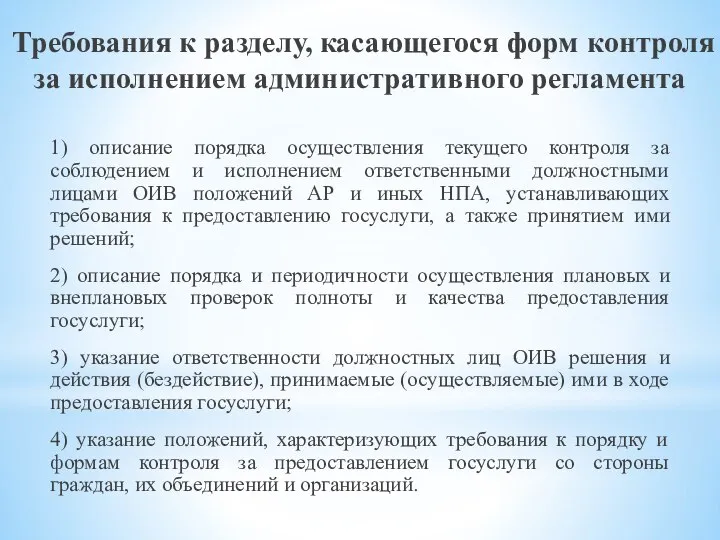 Требования к разделу, касающегося форм контроля за исполнением административного регламента

1) описание порядка осуществления текущего контроля за соблюдением и исполнением ответственными должностными лицами ОИВ положений АР и иных НПА, устанавливающих требования к предоставлению госуслуги, а также принятием ими решений;

2) описание порядка и периодичности осуществления плановых и внеплановых проверок полноты и качества предоставления госуслуги;

3) указание ответственности должностных лиц ОИВ решения и действия (бездействие), принимаемые (осуществляемые) ими в ходе предоставления госуслуги;

4) указание положений, характеризующих требования к порядку и формам контроля за предоставлением госуслуги со стороны граждан, их объединений и организаций.